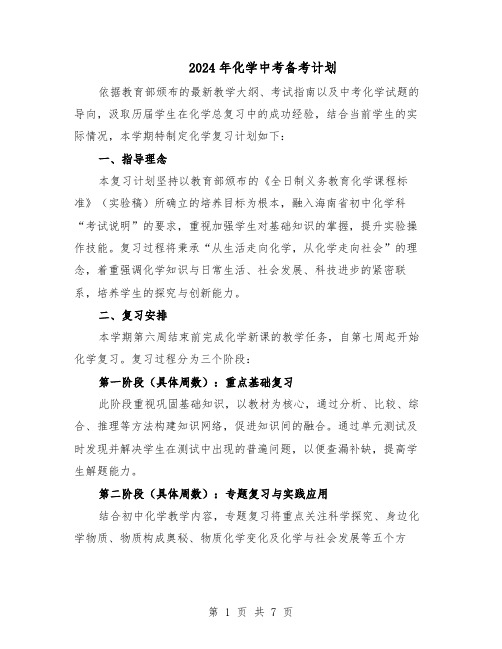 2024年化学中考备考计划

依据教育部颁布的最新教学大纲、考试指南以及中考化学试题的导向，汲取历届学生在化学总复习中的成功经验，结合当前学生的实际情况，本学期特制定化学复习计划如下：

一、指导理念

本复习计划坚持以教育部颁布的《全日制义务教育化学课程标准》（实验稿）所确立的培养目标为根本，融入海南省初中化学科“考试说明”的要求，重视加强学生对基础知识的掌握，提升实验操作技能。复习过程将秉承“从生活走向化学，从化学走向社会”的理念，着重强调化学知识与日常生活、社会发展、科技进步的紧密联系，培养学生的探究与创新能力。

二、复习安排

本学期第六周结束前完成化学新课的教学任务，自第七周起开始化学复习。复习过程分为三个阶段：

第一阶段（具体周数）：重点基础复习

此阶段重视巩固基础知识，以教材为核心，通过分析、比较、综合、推理等方法构建知识网络，促进知识间的融合。通过单元测试及时发现并解决学生在测试中出现的普遍问题，以便查漏补缺，提高学生解题能力。

第二阶段（具体周数）：专题复习与实践应用

结合初中化学教学内容，专题复习将重点关注科学探究、身边化学物质、物质构成奥秘、物质化学变化及化学与社会发展等五个方

第 1 页 共 7 页